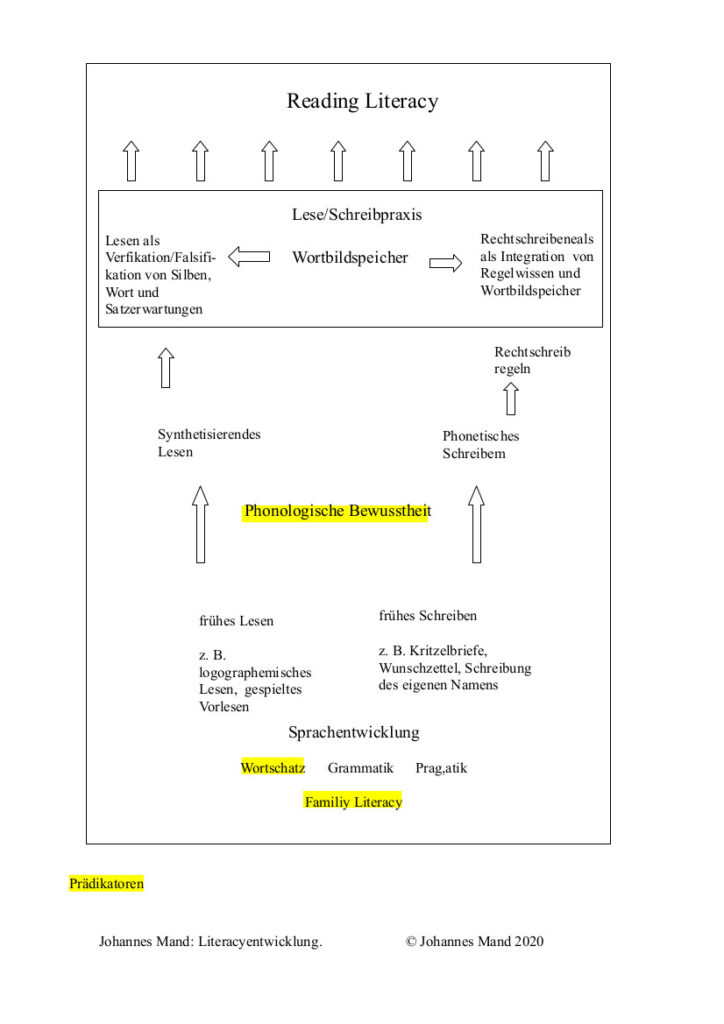 Reading Literacy

Lese/Schreibpraxis

Lesen als Verfikation/Falsifikation von Silben, Wort und Satzerwartungen

Wortbildspeicher

Rechtschreibeneals als Integration von Regelwissen und Wortbildspeicher

Rechtschreib regeln

Synthetisierendes Lesen

Phonetisches Schreibem

Phonologische Bewusstheit

frühes Lesen

z. B. logographemisches Lesen, gespieltes Vorlesen

frühes Schreiben

z. B. Kritzelbriefe, Wunschzettel, Schreibung des eigenen Namens

Sprachentwicklung

Wortschatz Grammatik Prag,atik

Familiy Literacy

Prädikatoren

Johannes Mand: Literacyentwicklung. © Johannes Mand 2020